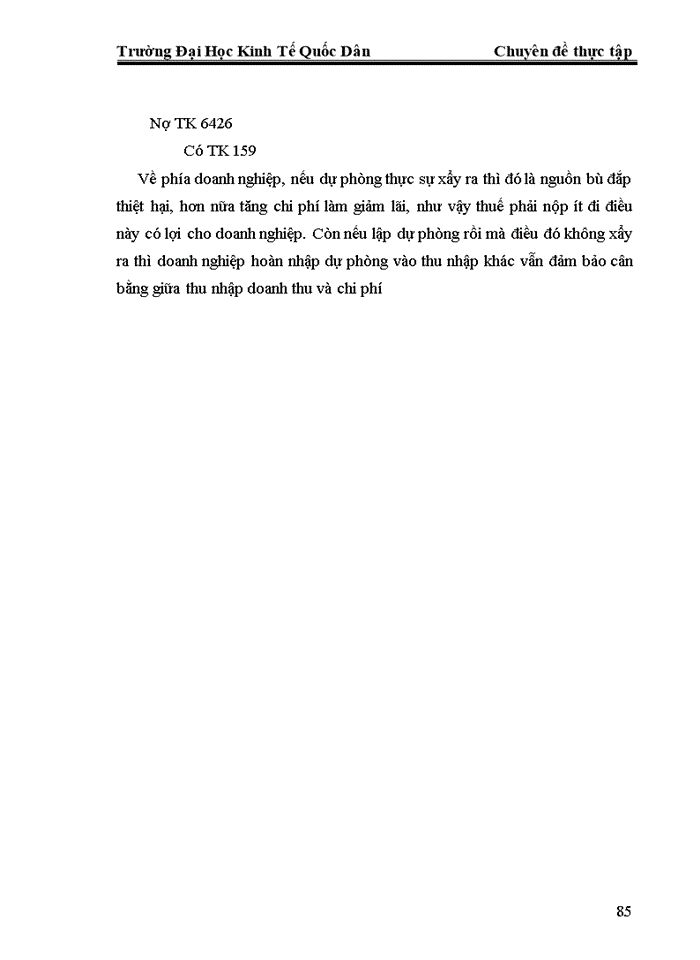 Trường Đại Học Kinh Tế Quốc Dân Chuyên đề thực tập

Nợ TK 6426

Có TK 159

Về phía doanh nghiệp, nếu dự phòng thực sự xẩy ra thì đó là nguồn bù đắp thiệt hại, hơn nữa tăng chi phí làm giảm lãi, như vậy thuế phải nộp ít đi điều này có lợi cho doanh nghiệp. Còn nếu lập dự phòng rồi mà điều đó không xẩy ra thì doanh nghiệp hoàn nhập dự phòng vào thu nhập khác vẫn đảm bảo cân bằng giữa thu nhập doanh thu và chi phí

85